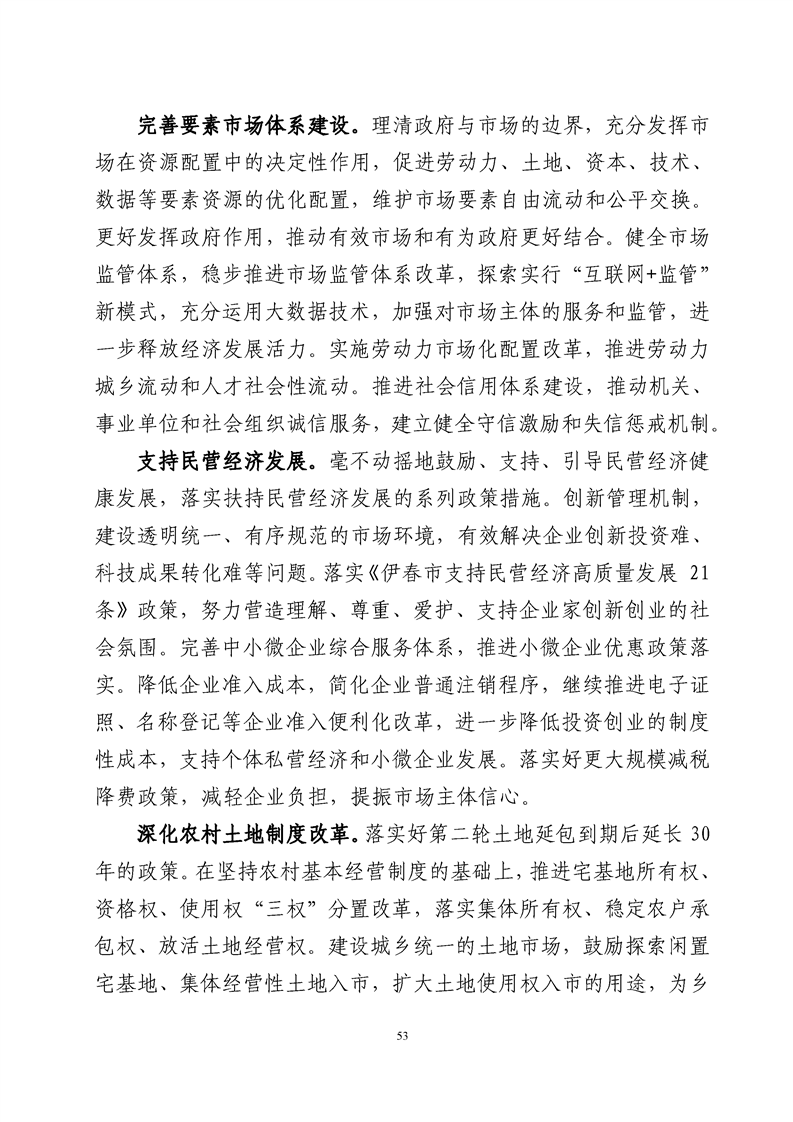 完善要素市场体系建设。理清政府与市场的边界，充分发挥市场在资源配置中的决定性作用，促进劳动力、土地、资本、技术、数据等要素资源的优化配置，维护市场要素自由流动和公平交换。更好发挥政府作用，推动有效市场和有为政府更好结合。健全市场监管体系，稳步推进市场监管体系改革，探索实行“互联网+监管”新模式，充分运用大数据技术，加强对市场主体的服务和监管，进一步释放经济发展活力。实施劳动力市场化配置改革，推进劳动力城乡流动和人才社会性流动。推进社会信用体系建设，推动机关、事业单位和社会组织诚信服务，建立健全守信激励和失信惩戒机制。

支持民营经济发展。毫不动摇地鼓励、支持、引导民营经济健康发展，落实扶持民营经济发展的系列政策措施。创新管理机制，建设透明统一、有序规范的市场环境，有效解决企业创新投资难、科技成果转化难等问题。落实《伊春市支持民营经济高质量发展 21 条》政策，努力营造理解、尊重、爱护、支持企业家创新创业的社会氛围。完善中小微企业综合服务体系，推进小微企业优惠政策落实。降低企业准入成本，简化企业普通注销程序，继续推进电子证照、名称登记等企业准入便利化改革，进一步降低投资创业的制度性成本，支持个体私营经济和小微企业发展。落实好更大规模减税降费政策，减轻企业负担，提振市场主体信心。

深化农村土地制度改革。落实好第二轮土地延包到期后延长 30 年的政策。在坚持农村基本经营制度的基础上，推进宅基地所有权、资格权、使用权“三权”分置改革，落实集体所有权、稳定农户承包权、放活土地经营权。建设城乡统一的土地市场，鼓励探索闲置宅基地、集体经营性土地入市，扩大土地使用权入市的用途，为乡

53